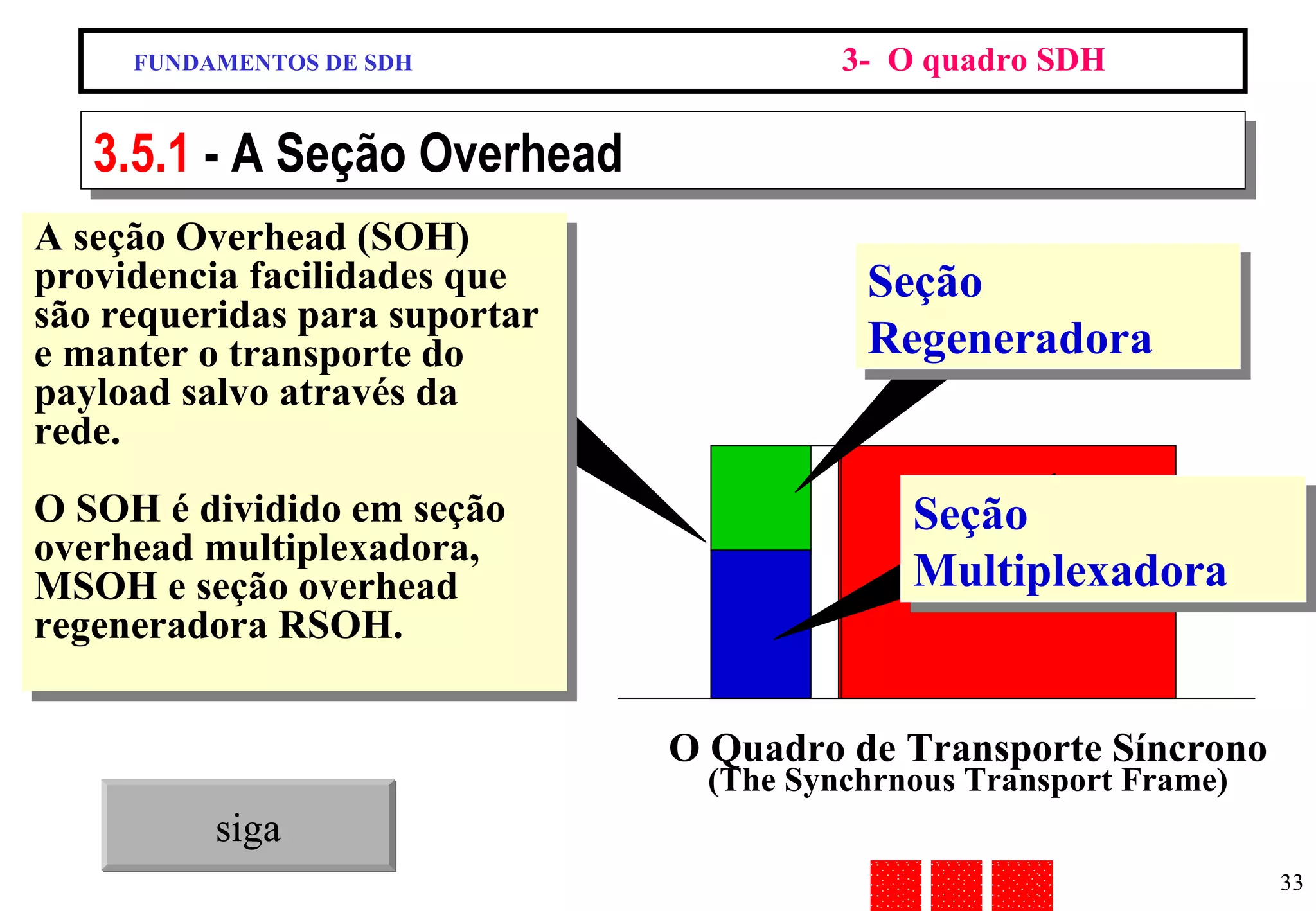 FUNDAMENTOS DE SDH

3- O quadro SDH

3.5.1 - A Seção Overhead

A seção Overhead (SOH) providencia facilidades que são requeridas para suportar e manter o transporte do payload salvo através da rede.

O SOH é dividido em seção overhead multiplexadora, MSOH e seção overhead regeneradora RSOH.

Seção Regeneradora

Seção Multiplexadora

O Quadro de Transporte Síncrono
(The Synchrnous Transport Frame)

siga

33